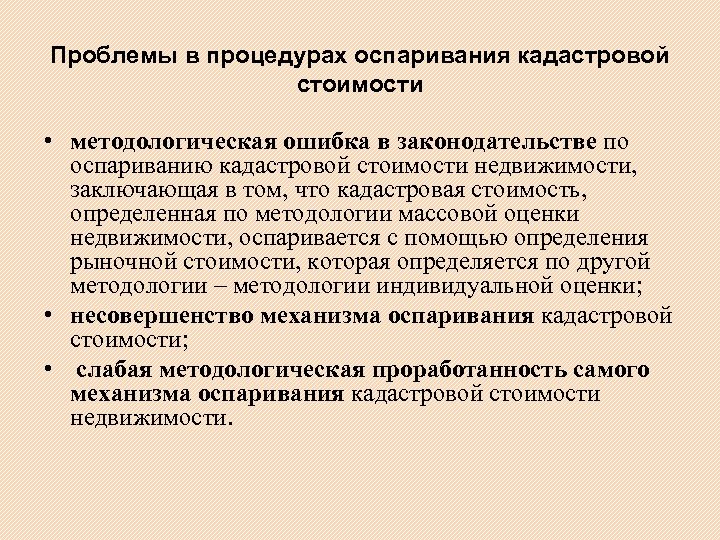 Проблемы в процедурах оспаривания кадастровой стоимости

• методологическая ошибка в законодательстве по оспариванию кадастровой стоимости недвижимости, заключающая в том, что кадастровая стоимость, определенная по методологии массовой оценки недвижимости, оспаривается с помощью определения рыночной стоимости, которая определяется по другой методологии – методологии индивидуальной оценки;
• несовершенство механизма оспаривания кадастровой стоимости;
• слабая методологическая проработанность самого механизма оспаривания кадастровой стоимости недвижимости.